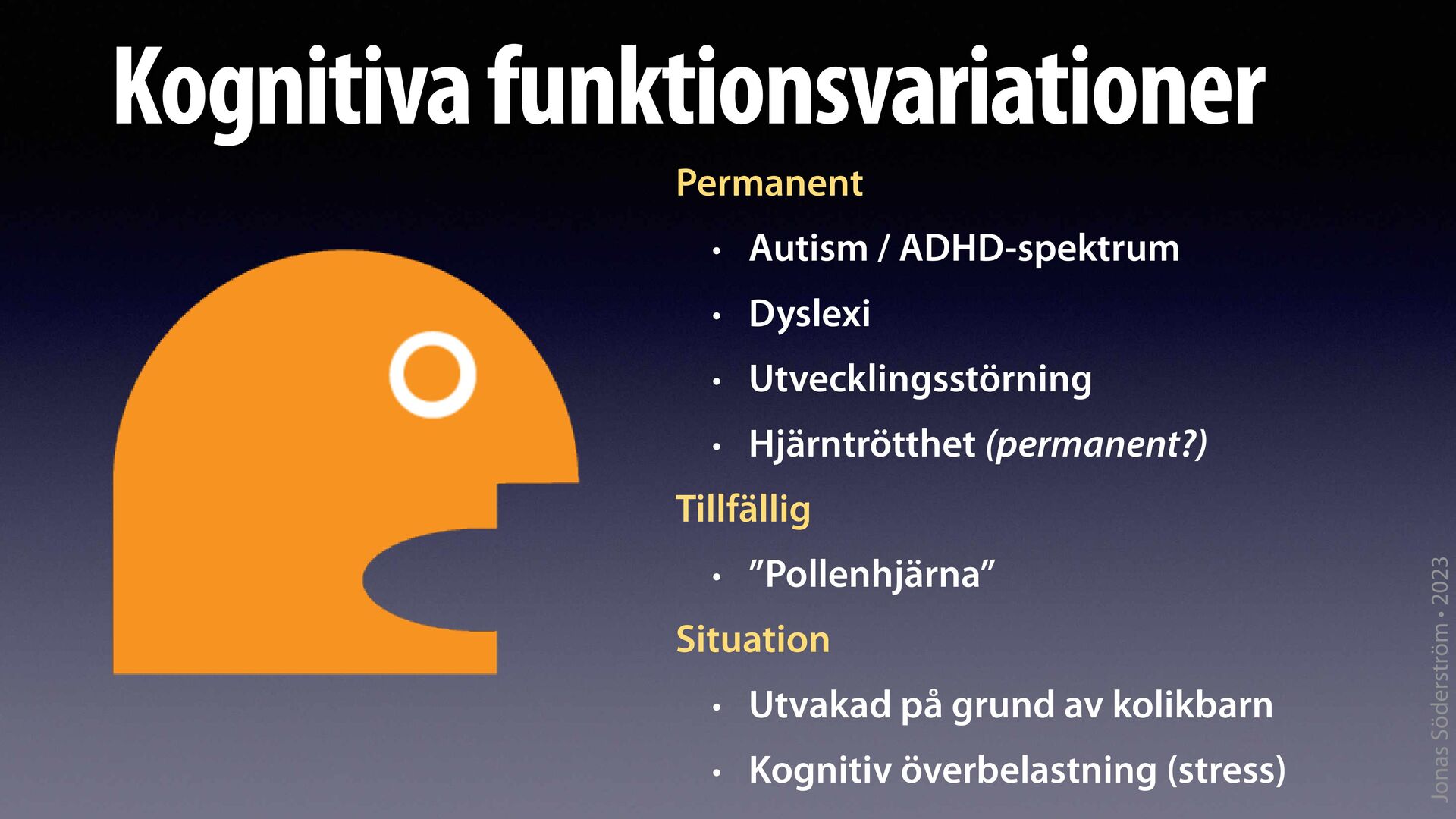 Kognitiva funktionsvariationer

Permanent

• Autism / ADHD-spektrum
• Dyslexi
• Utvecklingsstörning
• Hjärntrötthet (permanent?)

Tillfällig

• "Pollenhjärna"

Situation

• Utvakad på grund av kolikbarn
• Kognitiv överbelastning (stress)

Jonas Söderström • 2023